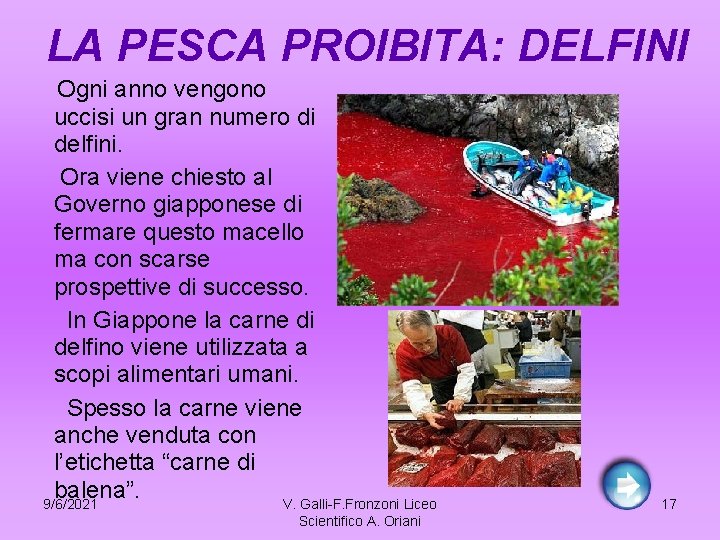 LA PESCA PROIBITA: DELFINI

Ogni anno vengono uccisi un gran numero di delfini.

Ora viene chiesto al Governo giapponese di fermare questo macello ma con scarse prospettive di successo.

In Giappone la carne di delfino viene utilizzata a scopi alimentari umani.

Spesso la carne viene anche venduta con l’etichetta “carne di balena”.

9/6/2021

V. Galli-F.Fronzoni Liceo Scientifico A. Oriani

17